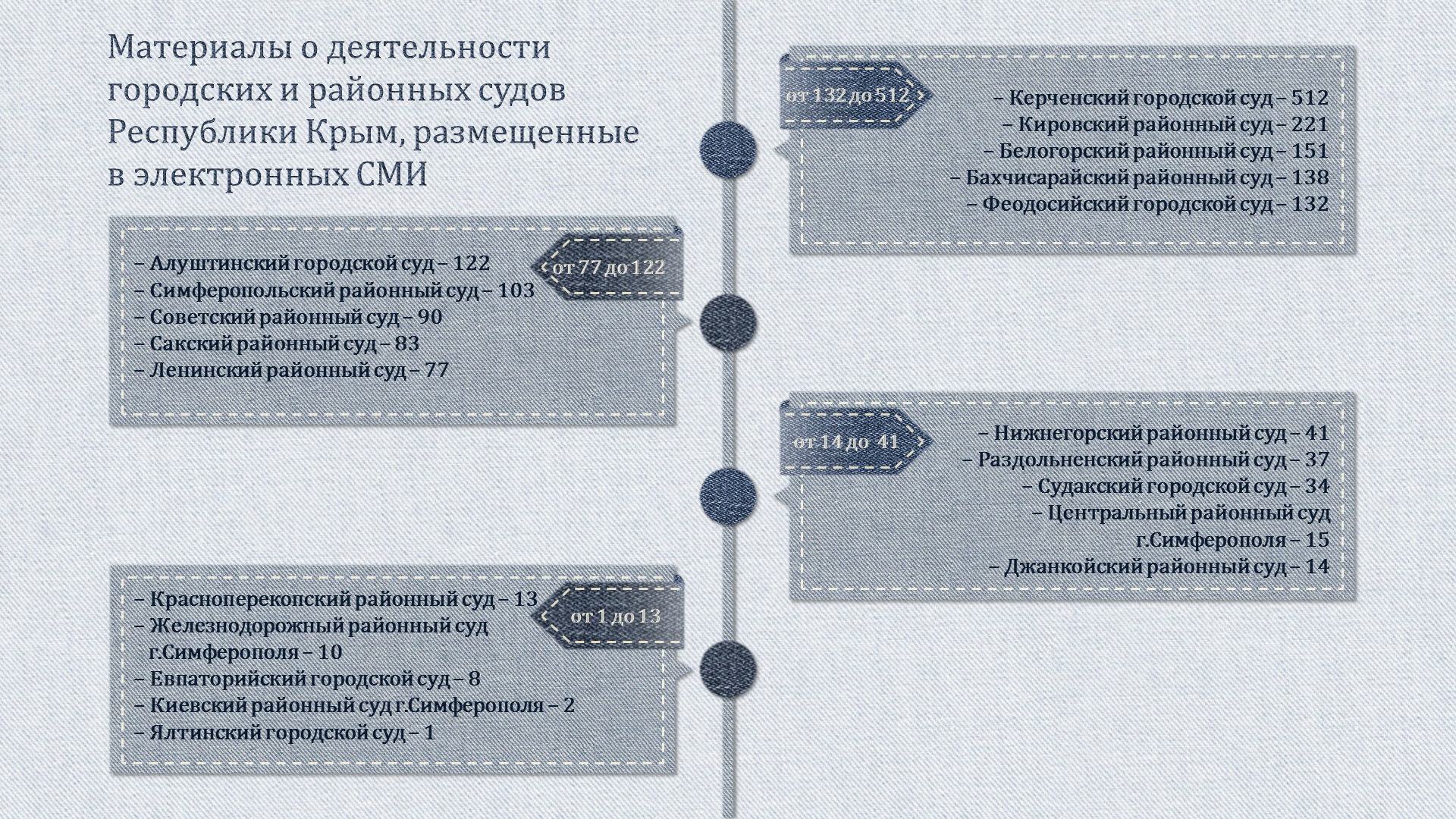 Материалы о деятельности городских и районных судов Республики Крым, размещенные в электронных СМИ

от 132 до 512

– Керченский городской суд – 512
– Кировский районный суд – 221
– Белогорский районный суд – 151
– Бахчисарайский районный суд – 138
– Феодосийский городской суд – 132

от 77 до 122

– Алуштинский городской суд – 122
– Симферопольский районный суд – 103
– Советский районный суд – 90
– Сакский районный суд – 83
– Ленинский районный суд – 77

от 14 до 41

– Нижнегорский районный суд – 41
– Раздольненский районный суд – 37
– Судакский городской суд – 34
– Центральный районный суд г.Симферополя – 15
– Джанкойский районный суд – 14

от 1 до 13

– Красноперекопский районный суд – 13
– Железнодорожный районный суд г.Симферополя – 10
– Евпаторийский городской суд – 8
– Киевский районный суд г.Симферополя – 2
– Ялтинский городской суд – 1